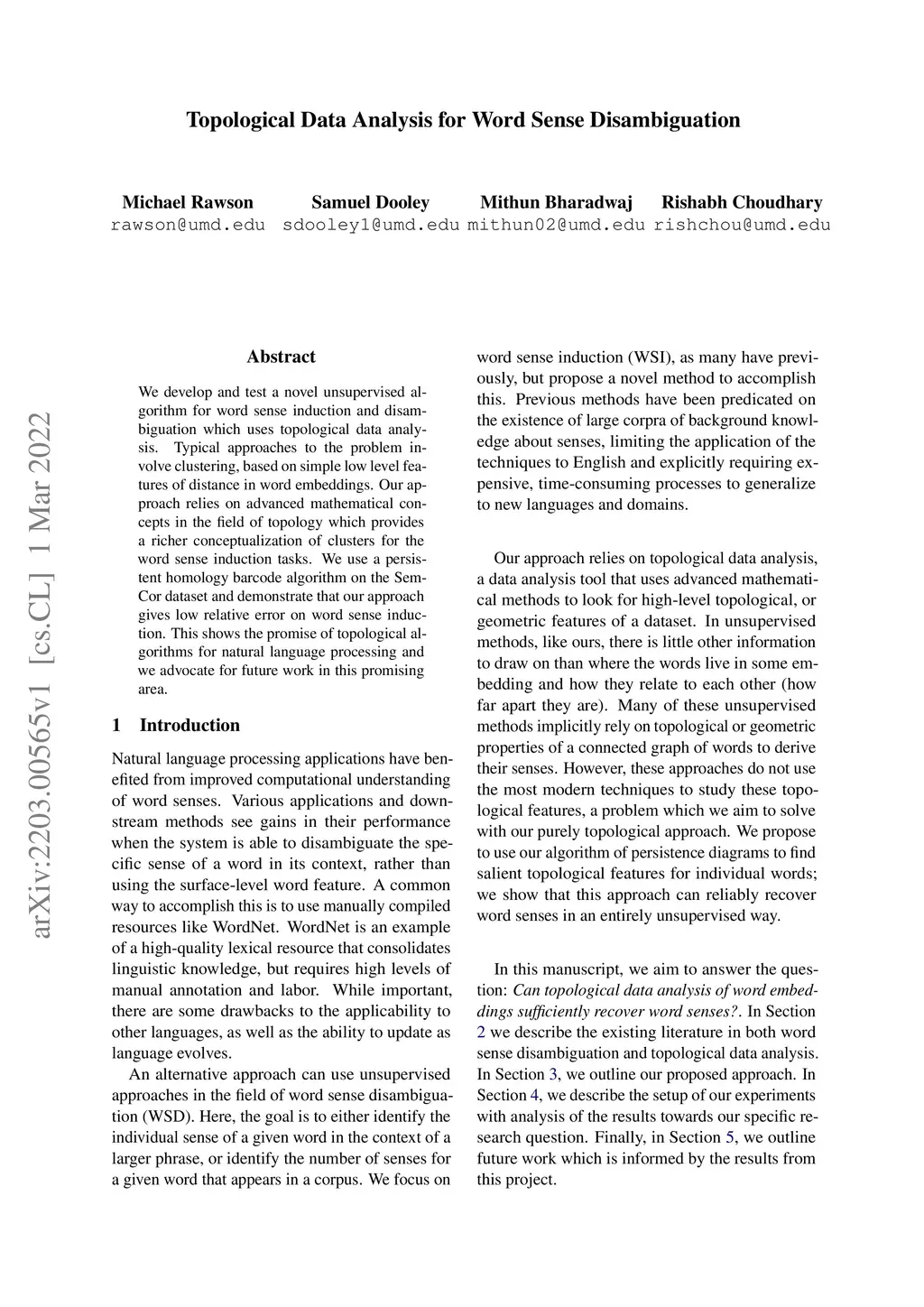 Topological Data Analysis for Word Sense Disambiguation

Michael Rawson
rawson@umd.edu

Samuel Dooley
sdooley1@umd.edu

Mithun Bharadwaj
mithun02@umd.edu

Rishabh Choudhary
rishchou@umd.edu

arXiv:2203.00565v1 [cs.CL] 1 Mar 2022

Abstract

We develop and test a novel unsupervised algorithm for word sense induction and disambiguation which uses topological data analysis. Typical approaches to the problem involve clustering, based on simple low level features of distance in word embeddings. Our approach relies on advanced mathematical concepts in the field of topology which provides a richer conceptualization of clusters for the word sense induction tasks. We use a persistent homology barcode algorithm on the SemCor dataset and demonstrate that our approach gives low relative error on word sense induction. This shows the promise of topological algorithms for natural language processing and we advocate for future work in this promising area.

1 Introduction

Natural language processing applications have benefited from improved computational understanding of word senses. Various applications and downstream methods see gains in their performance when the system is able to disambiguate the specific sense of a word in its context, rather than using the surface-level word feature. A common way to accomplish this is to use manually compiled resources like WordNet. WordNet is an example of a high-quality lexical resource that consolidates linguistic knowledge, but requires high levels of manual annotation and labor. While important, there are some drawbacks to the applicability to other languages, as well as the ability to update as language evolves.

An alternative approach can use unsupervised approaches in the field of word sense disambiguation (WSD). Here, the goal is to either identify the individual sense of a given word in the context of a larger phrase, or identify the number of senses for a given word that appears in a corpus. We focus on word sense induction (WSI), as many have previously, but propose a novel method to accomplish this. Previous methods have been predicated on the existence of large corpra of background knowledge about senses, limiting the application of the techniques to English and explicitly requiring expensive, time-consuming processes to generalize to new languages and domains.

Our approach relies on topological data analysis, a data analysis tool that uses advanced mathematical methods to look for high-level topological, or geometric features of a dataset. In unsupervised methods, like ours, there is little other information to draw on than where the words live in some embedding and how they relate to each other (how far apart they are). Many of these unsupervised methods implicitly rely on topological or geometric properties of a connected graph of words to derive their senses. However, these approaches do not use the most modern techniques to study these topological features, a problem which we aim to solve with our purely topological approach. We propose to use our algorithm of persistence diagrams to find salient topological features for individual words; we show that this approach can reliably recover word senses in an entirely unsupervised way.

In this manuscript, we aim to answer the question: Can topological data analysis of word embeddings sufficiently recover word senses?. In Section 2 we describe the existing literature in both word sense disambiguation and topological data analysis. In Section 3, we outline our proposed approach. In Section 4, we describe the setup of our experiments with analysis of the results towards our specific research question. Finally, in Section 5, we outline future work which is informed by the results from this project.